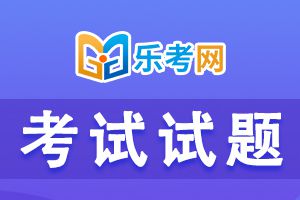 乐考网

考试试题